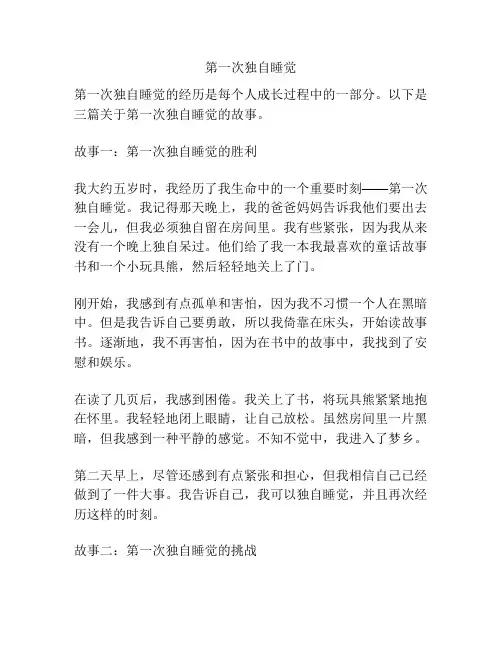 第一次独自睡觉

第一次独自睡觉的经历是每个人成长过程中的一部分。以下是三篇关于第一次独自睡觉的故事。

故事一：第一次独自睡觉的胜利

我大约五岁时，我经历了我生命中的一个重要时刻——第一次独自睡觉。我记得那天晚上，我的爸爸妈妈告诉我他们要出去一会儿，但我必须独自留在房间里。我有些紧张，因为我从来没有一个晚上独自呆过。他们给了我一本我最喜欢的童话故事书和一个小玩具熊，然后轻轻地关上了门。

刚开始，我感到有点孤单和害怕，因为我不习惯一个人在黑暗中。但是我告诉自己要勇敢，所以我倚靠在床头，开始读故事书。逐渐地，我不再害怕，因为在书中的故事中，我找到了安慰和娱乐。

在读了几页后，我感到困倦。我关上了书，将玩具熊紧紧地抱在怀里。我轻轻地闭上眼睛，让自己放松。虽然房间里一片黑暗，但我感到一种平静的感觉。不知不觉中，我进入了梦乡。

第二天早上，尽管还感到有点紧张和担心，但我相信自己已经做到了一件大事。我告诉自己，我可以独自睡觉，并且再次经历这样的时刻。

故事二：第一次独自睡觉的挑战